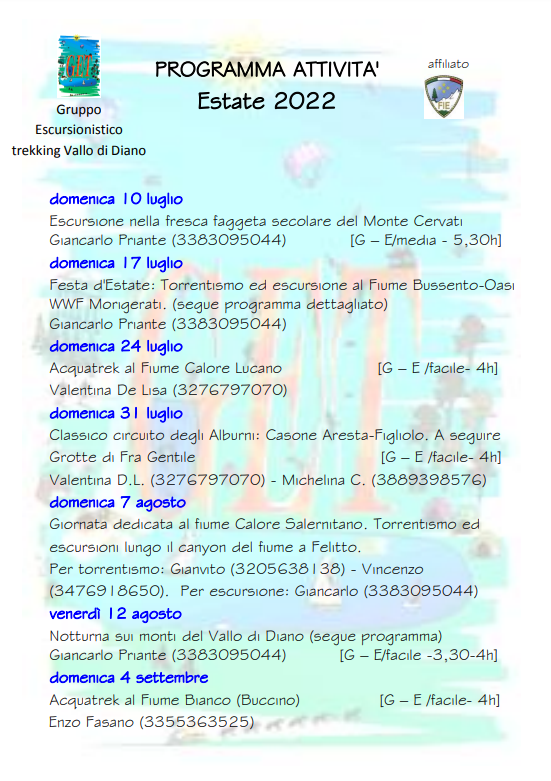 GET

Gruppo Escursionistico trekking Vallo di Diano

PROGRAMMA ATTIVITA'
Estate 2022

affiliato
FIE

domenica 10 luglio
Escursione nella fresca faggeta secolare del Monte Cervati
Giancarlo Priante (3383095044) [G – E/media - 5,30h]

domenica 17 luglio
Festa d'Estate: Torrentismo ed escursione al Fiume Bussento-Oasi WWF Morigerati. (segue programma dettagliato)
Giancarlo Priante (3383095044)

domenica 24 luglio
Acquatrek al Fiume Calore Lucano [G – E /facile- 4h]
Valentina De Lisa (3276797070)

domenica 31 luglio
Classico circuito degli Alburni: Casone Aresta-Figliolo. A seguire Grotte di Fra Gentile [G – E /facile- 4h]
Valentina D.L. (3276797070) - Michelina C. (3889398576)

domenica 7 agosto
Giornata dedicata al fiume Calore Salernitano. Torrentismo ed escursioni lungo il canyon del fiume a Felitto.
Per torrentismo: Gianvito (3205638138) - Vincenzo (3476918650). Per escursione: Giancarlo (3383095044)

venerdì 12 agosto
Notturna sui monti del Vallo di Diano (segue programma)
Giancarlo Priante (3383095044) [G – E/facile -3,30-4h]

domenica 4 settembre
Acquatrek al Fiume Bianco (Buccino) [G – E /facile- 4h]
Enzo Fasano (3355363525)